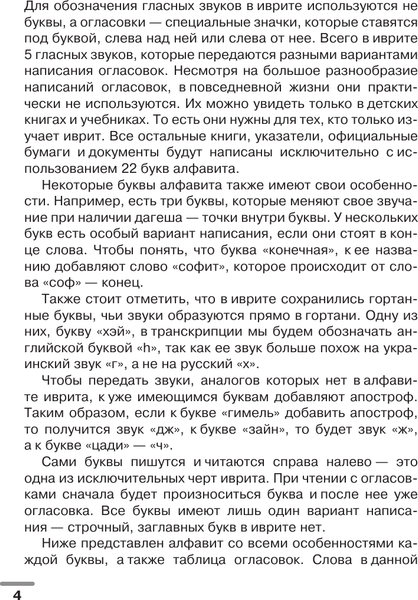 Для обозначения гласных звуков в иврите используются не буквы, а огласовки — специальные значки, которые ставятся под буквой, слева над ней или слева от нее. Всего в иврите 5 гласных звуков, которые передаются разными вариантами написания огласовок. Несмотря на большое разнообразие написаний огласовок, в повседневной жизни они практически не используются. Их можно увидеть только в детских книгах и учебниках. То есть они нужны для тех, кто только изучает иврит. Все остальные книги, указатели, официальные бумаги и документы будут написаны исключительно с использованием 22 букв алфавита.

Некоторые буквы алфавита также имеют свои особенности. Например, есть три буквы, которые меняют свое звучание при наличии дагеша — точки внутри буквы. У нескольких букв есть особый вариант написания, если они стоят в конце слова. Чтобы понять, что буква «конечная», к ее названию добавляют слово «софит», которое происходит от слова «соф» — конец.

Также стоит отметить, что в иврите сохранились гортанные буквы, чьи звуки образуются прямо в гортани. Одну из них, букву «хэй», в транскрипции мы будем обозначать английской буквой «h», так как ее звук больше похож на украинский звук «г», а не на русский «х».

Чтобы передать звуки, аналогов которых нет в алфавите иврита, к уже имеющимся буквам добавляют апостроф. Таким образом, если к букве «гимель» добавить апостроф, то получится звук «дж», к букве «зайн», то будет звук «ж», а к букве «цади» — «ч».

Сами буквы пишутся и читаются справа налево — это одна из исключительных черт иврита. При чтении с огласовками сначала будет произноситься буква и после нее уже огласовка. Все буквы имеют лишь один вариант написания — строчный, заглавных букв в иврите нет.

Ниже представлен алфавит со всеми особенностями каждой буквы, а также таблица огласовок. Слова в данной

4